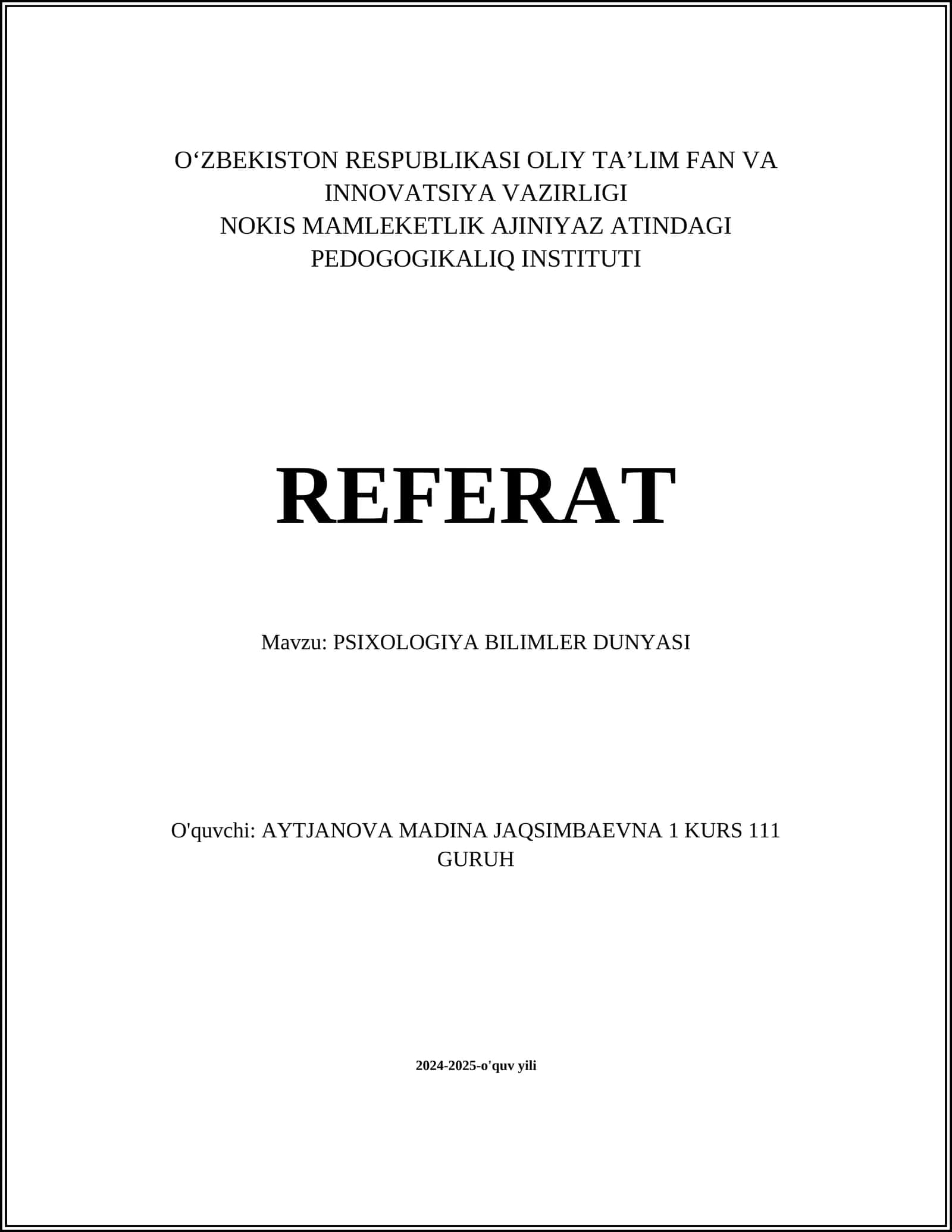 O‘ZBEKISTON RESPUBLIKASI OLIY TA’LIM FAN VA INNOVATSIYA VAZIRLIGI
NOKIS MAMLEKETLIK AJINIYAZ ATINDAGI PEDOGOGIKALIQ INSTITUTI

REFERAT

Mavzu: PSIXOLOGIYA BILIMLER DUNYASI

O'quvchi: AYTJANOVA MADINA JAQSIMBAEVNA 1 KURS 111 GURUH

2024-2025-o'quv yili